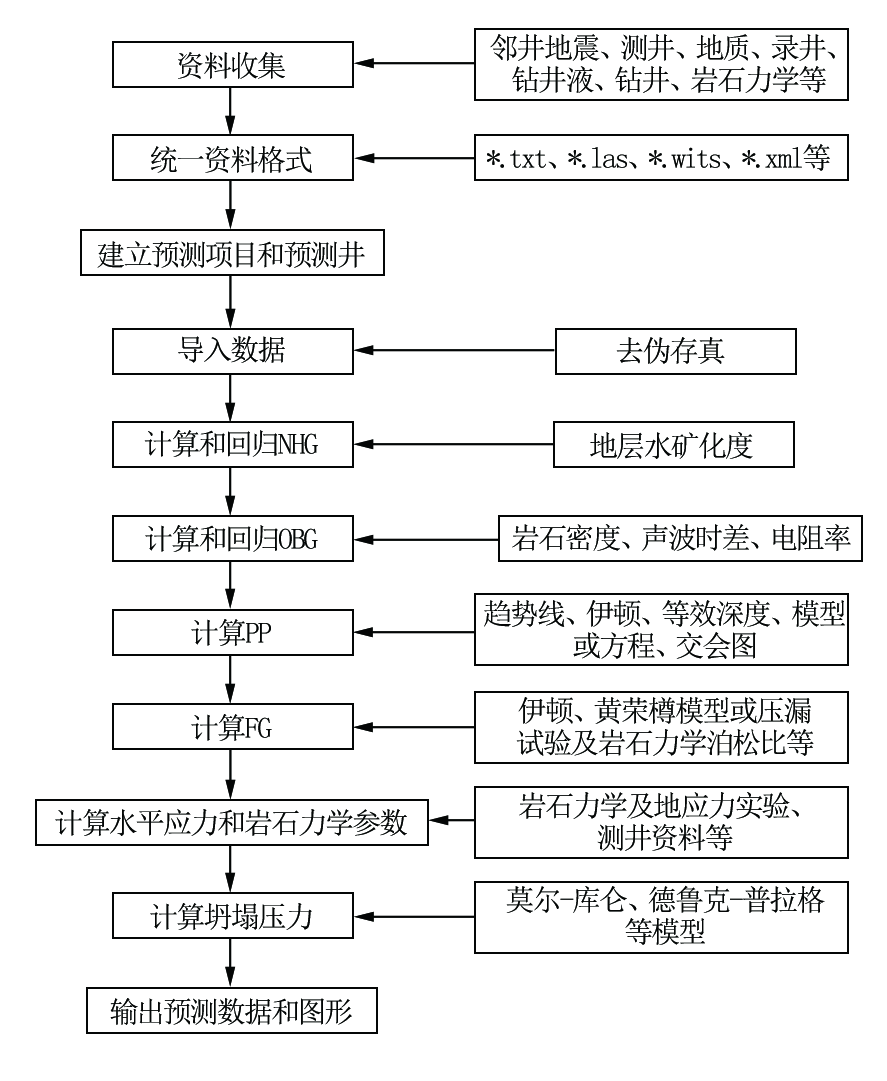 资料收集

邻井地震、测井、地质、录井、钻井液、钻井、岩石力学等

统一资料格式

*.txt、*.las、*.wits、*.xml等

建立预测项目和预测井

导入数据

去伪存真

计算和回归NHG

地层水矿化度

计算和回归OBG

岩石密度、声波时差、电阻率

计算PP

趋势线、伊顿、等效深度、模型或方程、交会图

计算FG

伊顿、黄荣樽模型或压漏试验及岩石力学泊松比等

计算水平应力和岩石力学参数

岩石力学及地应力实验、测井资料等

计算坍塌压力

莫尔-库仑、德鲁克-普拉格等模型

输出预测数据和图形